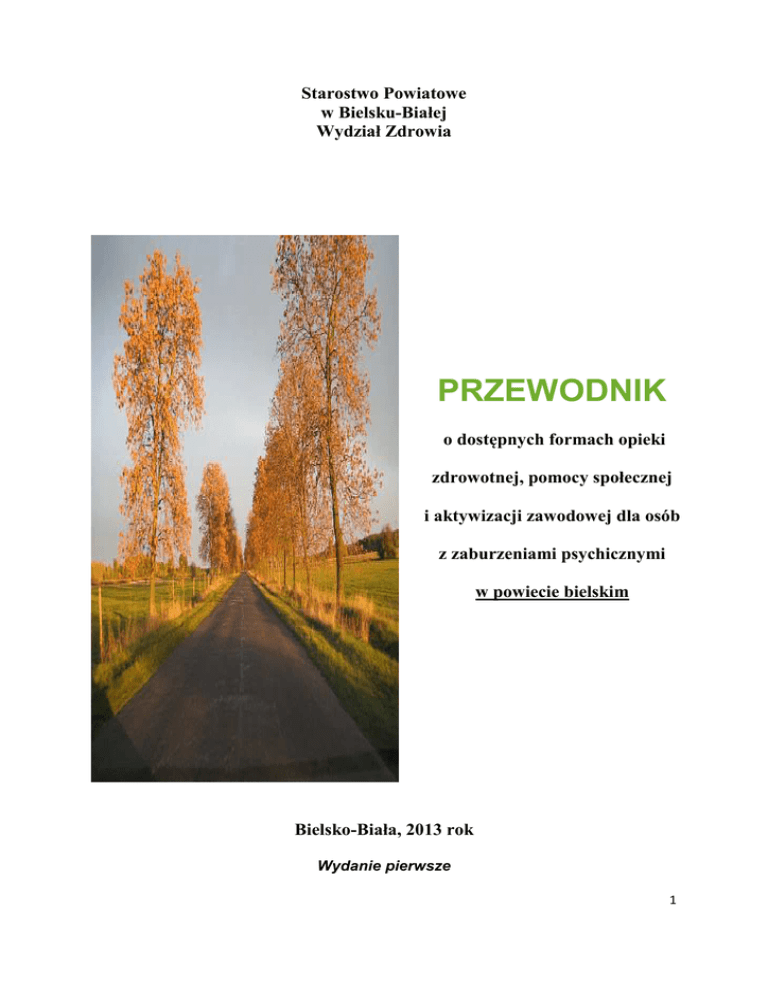 Starostwo Powiatowe
w Bielsku-Białej
Wydział Zdrowia

PRZEWODNIK

o dostępnych formach opieki

zdrowotnej, pomocy społecznej

i aktywizacji zawodowej dla osób

z zaburzeniami psychicznymi

w powiecie bielskim

Bielsko-Biała, 2013 rok

Wydanie pierwsze

1